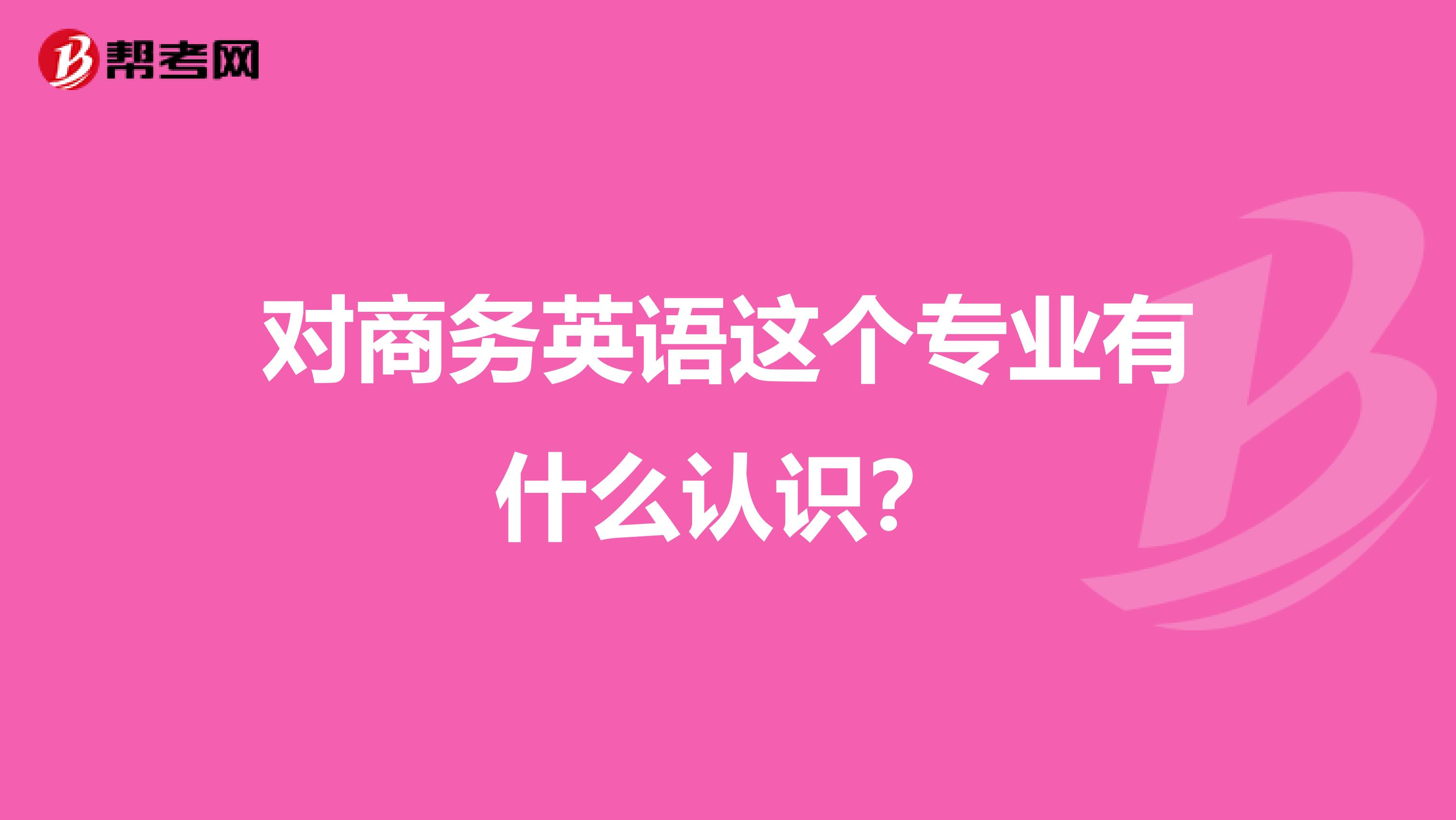 帮考网

对商务英语这个专业有什么认识?